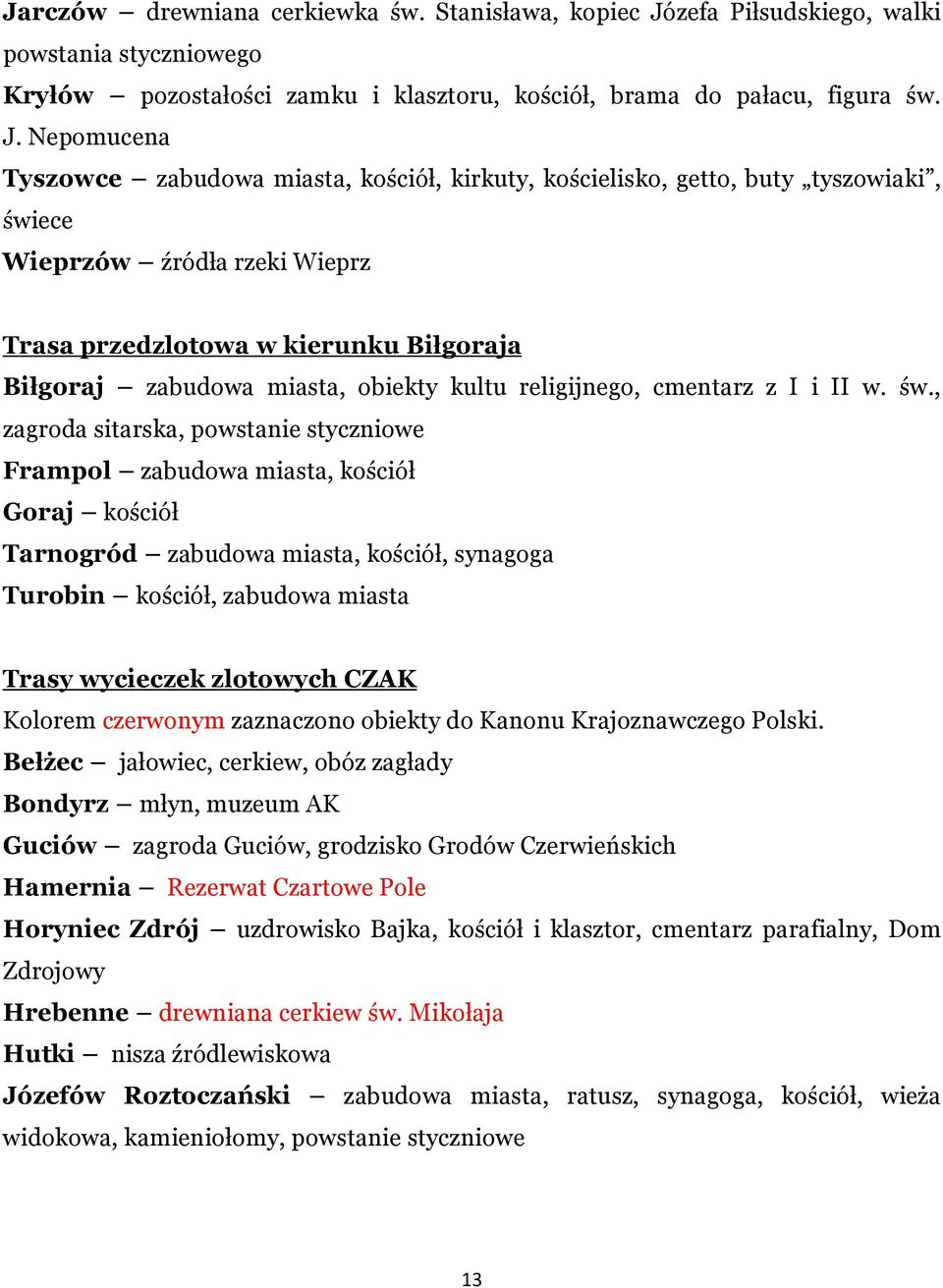 Jarczów – drewniana cerkiewka św. Stanisława, kopiec Józefa Piłsudskiego, walki powstania styczniowego
Kryłów – pozostałości zamku i klasztoru, kościół, brama do pałacu, figura św. J. Nepomucena
Tyszowce – zabudowa miasta, kościół, kirkuty, kościelisko, getto, buty „tyszowiaki”, świece
Wieprzów – źródła rzeki Wieprz

Trasa przedzlotowa w kierunku Biłgoraja
Biłgoraj – zabudowa miasta, obiekty kultu religijnego, cmentarz z I i II w. św., zagroda sitarska, powstanie styczniowe
Frampol – zabudowa miasta, kościół
Goraj – kościół
Tarnogród – zabudowa miasta, kościół, synagoga
Turobin – kościół, zabudowa miasta

Trasy wycieczek zlotowych CZAK
Kolorem czerwonym zaznaczono obiekty do Kanonu Krajoznawczego Polski.
Bełżec – jałowiec, cerkiew, obóz zagłady
Bondyrz – młyn, muzeum AK
Guciów – zagroda Guciów, grodzisko Grodów Czerwieńskich
Hamernia – Rezerwat Czartowe Pole
Horyniec Zdrój – uzdrowisko Bajka, kościół i klasztor, cmentarz parafialny, Dom Zdrojowy
Hrebenne – drewniana cerkiew św. Mikołaja
Hutki – nisza źródlewiskowa
Józefów Roztoczański – zabudowa miasta, ratusz, synagoga, kościół, wieża widokowa, kamieniołomy, powstanie styczniowe

13